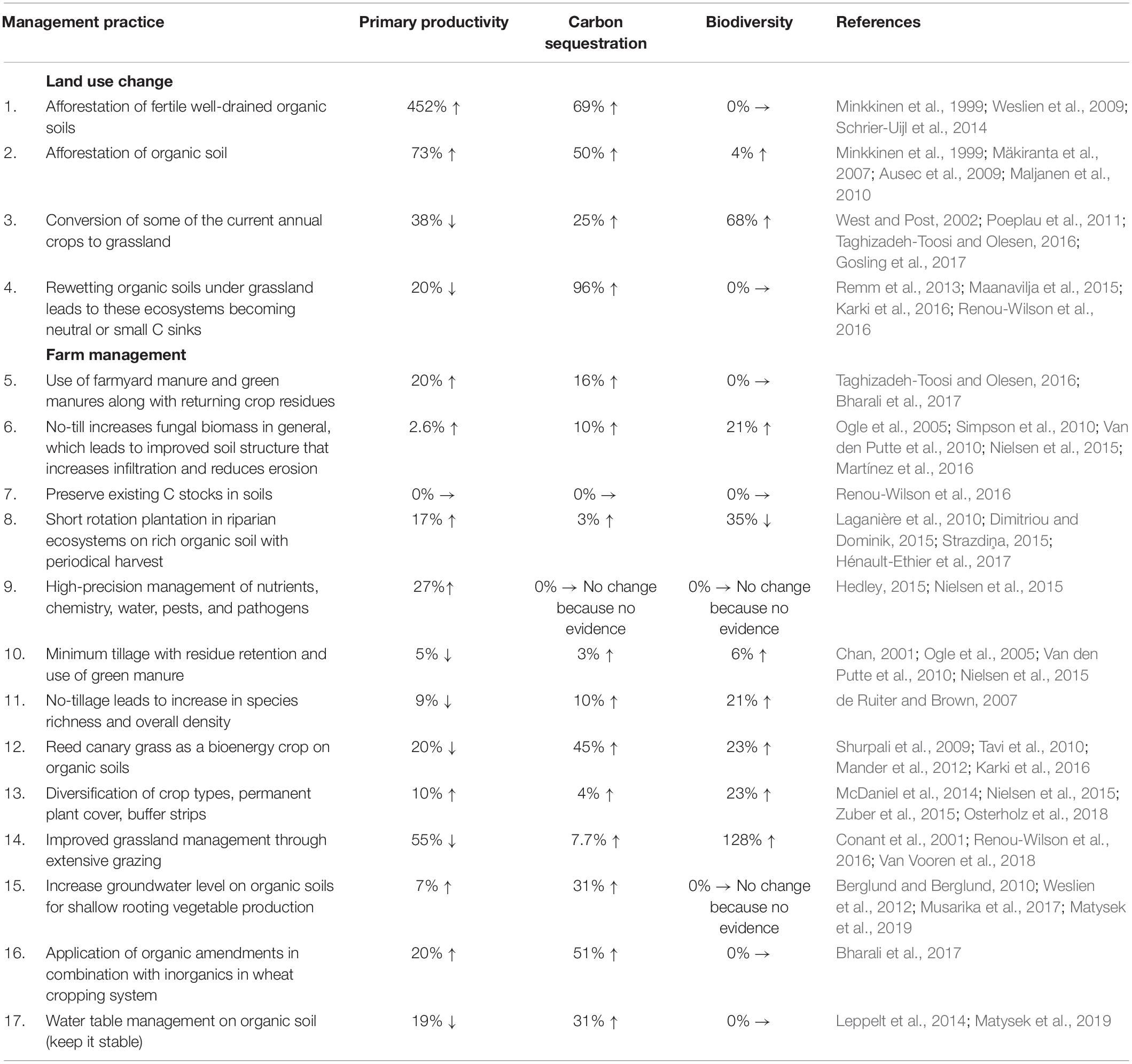 | | Management practice | Primary productivity | Carbon sequestration | Biodiversity | References |
|---|---|---|---|---|---|
| | **Land use change** | | | | |
| 1. | Afforestation of fertile well-drained organic soils | 452% ↑ | 69% ↑ | 0% → | Minkkinen et al., 1999; Weslien et al., 2009; Schrier-Uijl et al., 2014 |
| 2. | Afforestation of organic soil | 73% ↑ | 50% ↑ | 4% ↑ | Minkkinen et al., 1999; Mäkiranta et al., 2007; Ausec et al., 2009; Maljanen et al., 2010 |
| 3. | Conversion of some of the current annual crops to grassland | 38% ↓ | 25% ↑ | 68% ↑ | West and Post, 2002; Poeplau et al., 2011; Taghizadeh-Toosi and Olesen, 2016; Gosling et al., 2017 |
| 4. | Rewetting organic soils under grassland leads to these ecosystems becoming neutral or small C sinks | 20% ↓ | 96% ↑ | 0% → | Remm et al., 2013; Maanavilja et al., 2015; Karki et al., 2016; Renou-Wilson et al., 2016 |
| | **Farm management** | | | | |
| 5. | Use of farmyard manure and green manures along with returning crop residues | 20% ↑ | 16% ↑ | 0% → | Taghizadeh-Toosi and Olesen, 2016; Bharali et al., 2017 |
| 6. | No-till increases fungal biomass in general, which leads to improved soil structure that increases infiltration and reduces erosion | 2.6% ↑ | 10% ↑ | 21% ↑ | Ogle et al., 2005; Simpson et al., 2010; Van den Putte et al., 2010; Nielsen et al., 2015; Martínez et al., 2016 |
| 7. | Preserve existing C stocks in soils | 0% → | 0% → | 0% → | Renou-Wilson et al., 2016 |
| 8. | Short rotation plantation in riparian ecosystems on rich organic soil with periodical harvest | 17% ↑ | 3% ↑ | 35% ↓ | Laganière et al., 2010; Dimitriou and Dominik, 2015; Strazdiņa, 2015; Hénault-Ethier et al., 2017 |
| 9. | High-precision management of nutrients, chemistry, water, pests, and pathogens | 27%↑ | 0% → No change because no evidence | 0% → No change because no evidence | Hedley, 2015; Nielsen et al., 2015 |
| 10. | Minimum tillage with residue retention and use of green manure | 5% ↓ | 3% ↑ | 6% ↑ | Chan, 2001; Ogle et al., 2005; Van den Putte et al., 2010; Nielsen et al., 2015 |
| 11. | No-tillage leads to increase in species richness and overall density | 9% ↓ | 10% ↑ | 21% ↑ | de Ruiter and Brown, 2007 |
| 12. | Reed canary grass as a bioenergy crop on organic soils | 20% ↓ | 45% ↑ | 23% ↑ | Shurpali et al., 2009; Tavi et al., 2010; Mander et al., 2012; Karki et al., 2016 |
| 13. | Diversification of crop types, permanent plant cover, buffer strips | 10% ↑ | 4% ↑ | 23% ↑ | McDaniel et al., 2014; Nielsen et al., 2015; Zuber et al., 2015; Osterholz et al., 2018 |
| 14. | Improved grassland management through extensive grazing | 55% ↓ | 7.7% ↑ | 128% ↑ | Conant et al., 2001; Renou-Wilson et al., 2016; Van Vooren et al., 2018 |
| 15. | Increase groundwater level on organic soils for shallow rooting vegetable production | 7% ↑ | 31% ↑ | 0% → No change because no evidence | Berglund and Berglund, 2010; Weslien et al., 2012; Musarika et al., 2017; Matysek et al., 2019 |
| 16. | Application of organic amendments in combination with inorganics in wheat cropping system | 20% ↑ | 51% ↑ | 0% → | Bharali et al., 2017 |
| 17. | Water table management on organic soil (keep it stable) | 19% ↓ | 31% ↑ | 0% → | Leppelt et al., 2014; Matysek et al., 2019 |